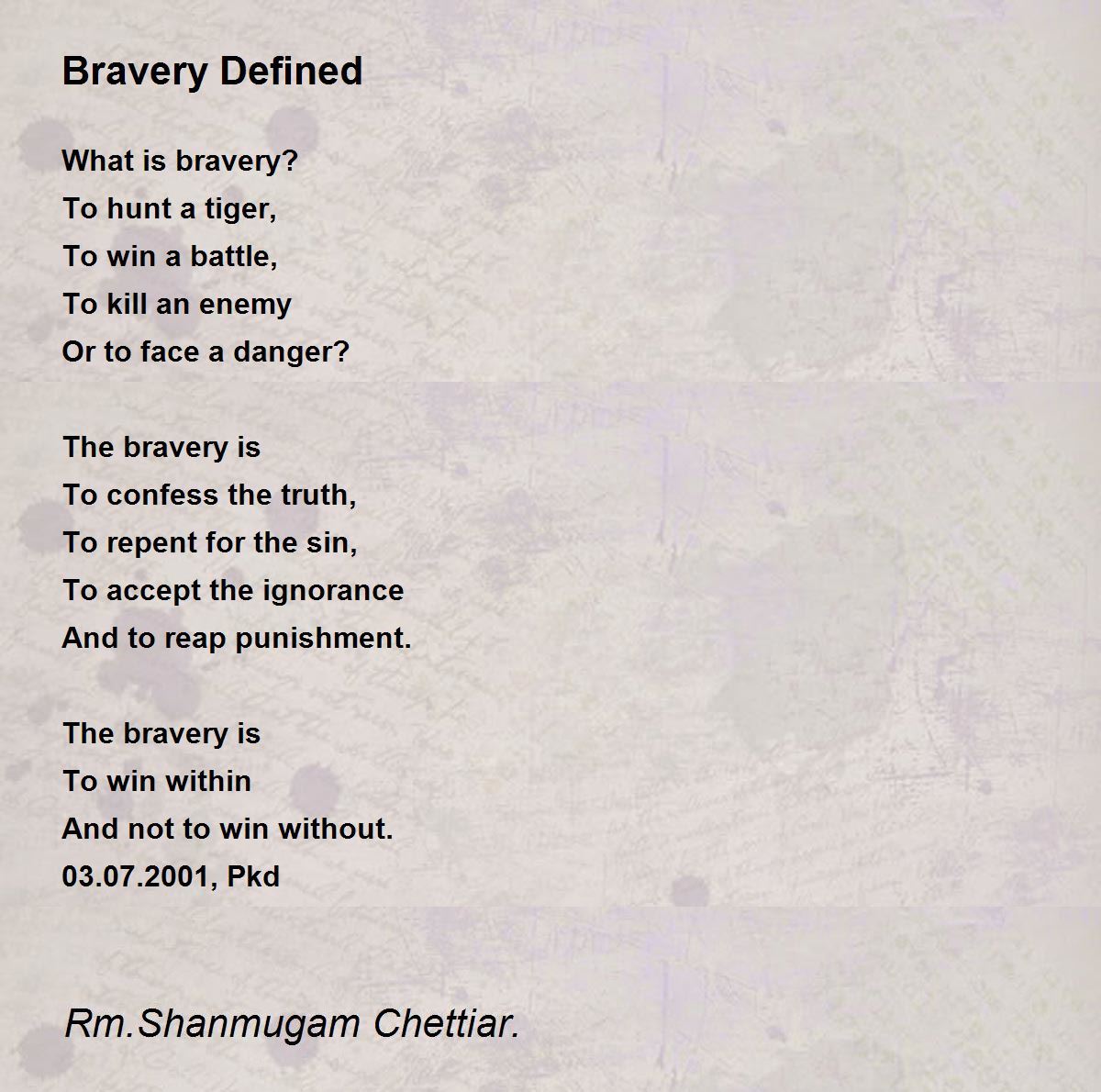 Bravery Defined

What is bravery?
To hunt a tiger,
To win a battle,
To kill an enemy
Or to face a danger?

The bravery is
To confess the truth,
To repent for the sin,
To accept the ignorance
And to reap punishment.

The bravery is
To win within
And not to win without.
03.07.2001, Pkd

Rm.Shanmugam Chettiar.